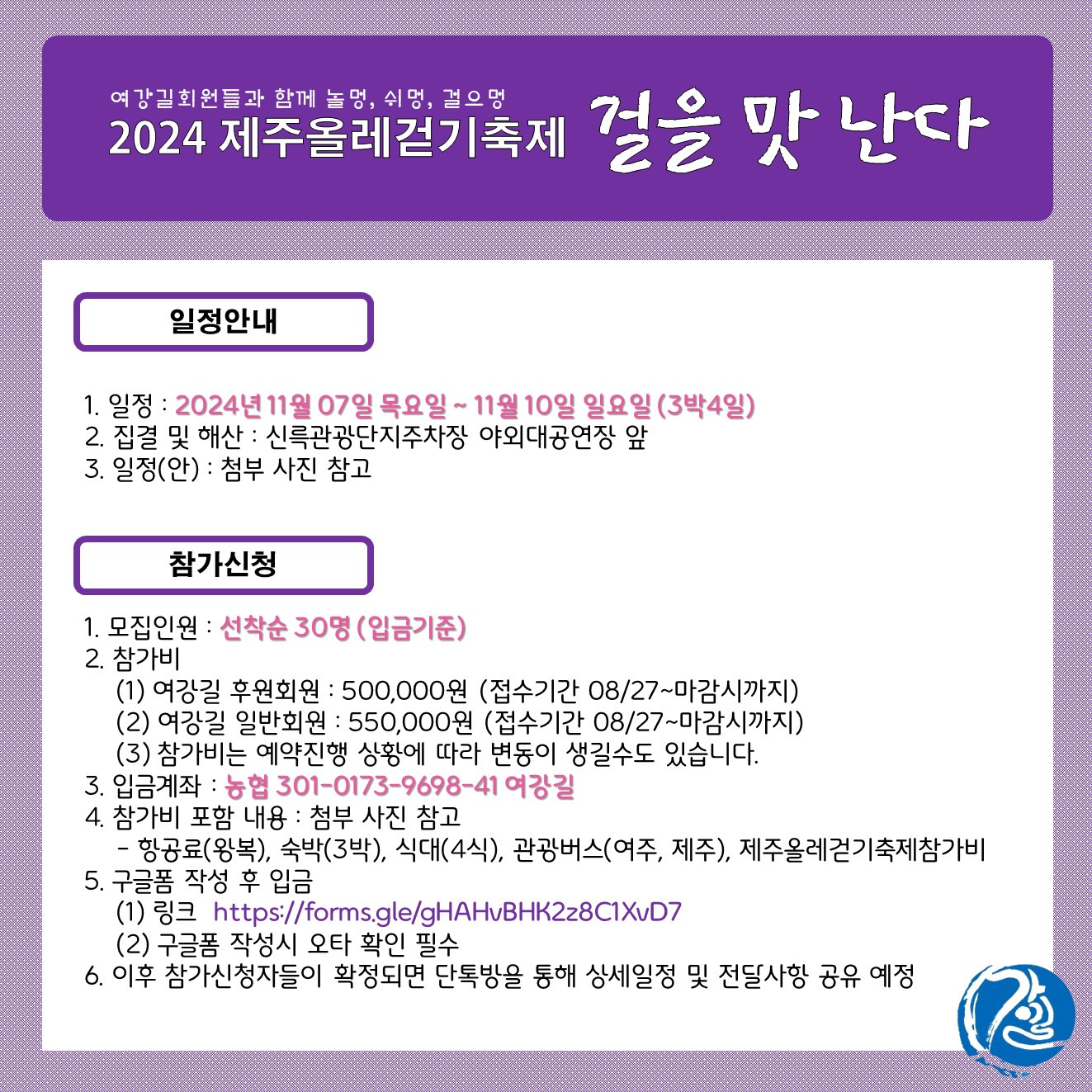 여강길회원들과 함께 놀멍, 쉬멍, 걸으멍
2024 제주올레걷기축제 걸을 맛 난다

일정안내

1. 일정 : 2024년 11월 07일 목요일 ~ 11월 10일 일요일 (3박4일)
2. 집결 및 해산 : 신륵관광단지주차장 야외대공연장 앞
3. 일정(안) : 첨부 사진 참고

참가신청

1. 모집인원 : 선착순 30명 (입금기준)
2. 참가비
(1) 여강길 후원회원 : 500,000원 (접수기간 08/27~마감시까지)
(2) 여강길 일반회원 : 550,000원 (접수기간 08/27~마감시까지)
(3) 참가비는 예약진행 상황에 따라 변동이 생길수도 있습니다.
3. 입금계좌 : 농협 301-0173-9698-41 여강길
4. 참가비 포함 내용 : 첨부 사진 참고
- 항공료(왕복), 숙박(3박), 식대(4식), 관광버스(여주, 제주), 제주올레걷기축제참가비
5. 구글폼 작성 후 입금
(1) 링크 https://forms.gle/gHAHvBHK2z8C1XvD7
(2) 구글폼 작성시 오타 확인 필수
6. 이후 참가신청자들이 확정되면 단톡방을 통해 상세일정 및 전달사항 공유 예정